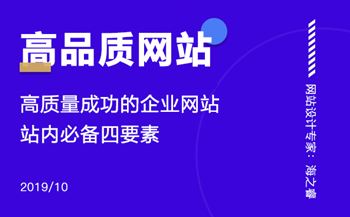 高品质网站

高质量成功的企业网站
站内必备四要素

2019/10

网站设计专家：海之睿